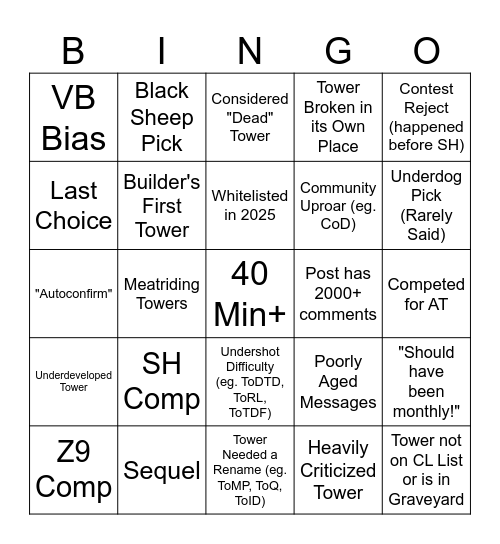 | B | I | N | G | O |
|---|---|---|---|---|
| VB Bias | Black Sheep Pick | Considered "Dead" Tower | Tower Broken in its Own Place | Contest Reject (happened before SH) |
| Last Choice | Builder's First Tower | Whitelisted in 2025 | Community Uproar (eg. CoD) | Underdog Pick (Rarely Said) |
| "Autoconfirm" | Meatriding Towers | 40 Min+ | Post has 2000+ comments | Competed for AT |
| Underdeveloped Tower | SH Comp | Undershot Difficulty (eg. ToDTD, ToRL, ToTDF) | Poorly Aged Messages | "Should have been monthly!" |
| Z9 Comp | Sequel | Tower Needed a Rename (eg. ToMP, ToQ, ToID) | Heavily Criticized Tower | Tower not on CL List or is in Graveyard |